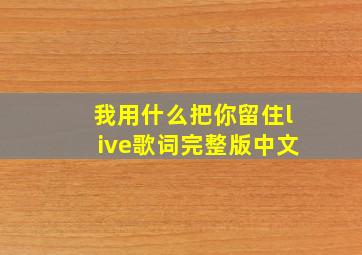 我用什么把你留住live歌词完整版中文